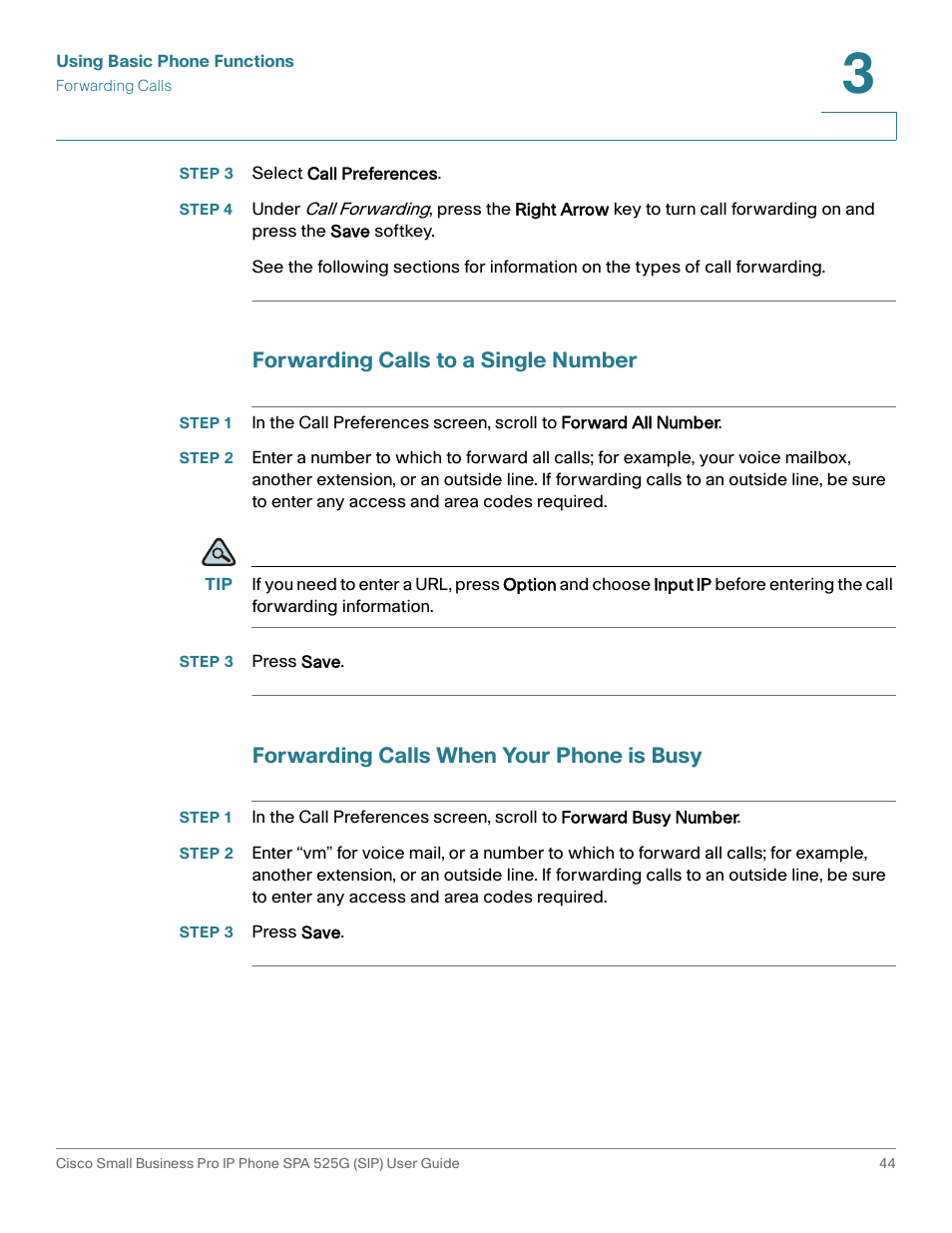 Using Basic Phone Functions
Forwarding Calls

3

STEP 3 Select Call Preferences.

STEP 4 Under Call Forwarding, press the Right Arrow key to turn call forwarding on and press the Save softkey.

See the following sections for information on the types of call forwarding.

Forwarding Calls to a Single Number

STEP 1 In the Call Preferences screen, scroll to Forward All Number.

STEP 2 Enter a number to which to forward all calls; for example, your voice mailbox, another extension, or an outside line. If forwarding calls to an outside line, be sure to enter any access and area codes required.

TIP If you need to enter a URL, press Option and choose Input IP before entering the call forwarding information.

STEP 3 Press Save.

Forwarding Calls When Your Phone is Busy

STEP 1 In the Call Preferences screen, scroll to Forward Busy Number.

STEP 2 Enter “vm” for voice mail, or a number to which to forward all calls; for example, another extension, or an outside line. If forwarding calls to an outside line, be sure to enter any access and area codes required.

STEP 3 Press Save.

Cisco Small Business Pro IP Phone SPA 525G (SIP) User Guide 44